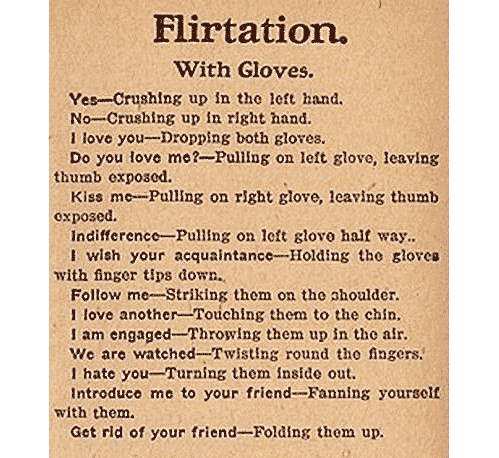 Flirtation.

With Gloves.

Yes—Crushing up in the left hand.

No—Crushing up in right hand.

I love you—Dropping both gloves.

Do you love me?—Pulling on left glove, leaving thumb exposed.

Kiss me—Pulling on right glove, leaving thumb exposed.

Indifference—Pulling on left glove half way..

I wish your acquaintance—Holding the gloves with finger tips down.

Follow me—Striking them on the shoulder.

I love another—Touching them to the chin.

I am engaged—Throwing them up in the air.

We are watched—Twisting round the fingers.

I hate you—Turning them inside out.

Introduce me to your friend—Fanning yourself with them.

Get rid of your friend—Folding them up.